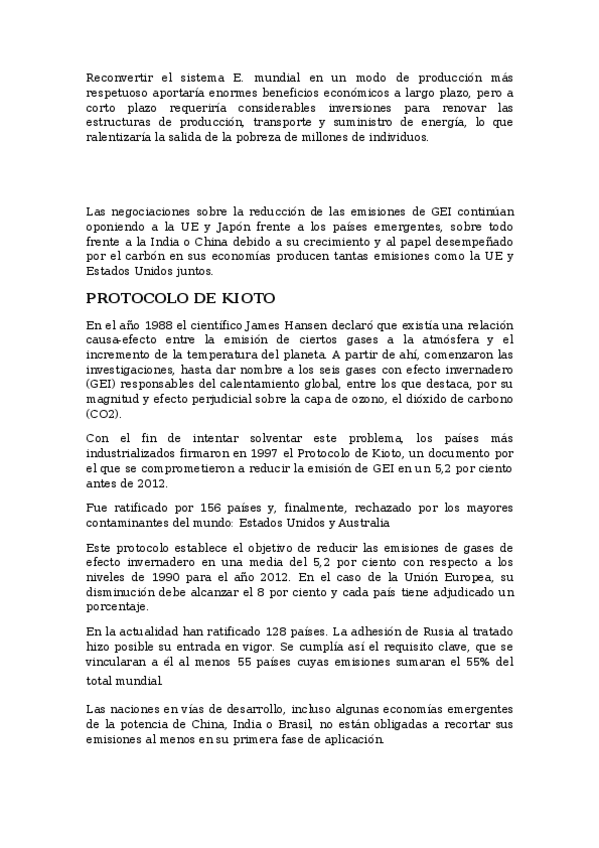 Reconvertir el sistema E. mundial en un modo de producción más respetuoso aportaría enormes beneficios económicos a largo plazo, pero a corto plazo requeriría considerables inversiones para renovar las estructuras de producción, transporte y suministro de energía, lo que ralentizaría la salida de la pobreza de millones de individuos.

Las negociaciones sobre la reducción de las emisiones de GEI continúan oponiendo a la UE y Japón frente a los países emergentes, sobre todo frente a la India o China debido a su crecimiento y al papel desempeñado por el carbón en sus economías producen tantas emisiones como la UE y Estados Unidos juntos.

PROTOCOLO DE KIOTO

En el año 1988 el científico James Hansen declaró que existía una relación causa-efecto entre la emisión de ciertos gases a la atmósfera y el incremento de la temperatura del planeta. A partir de ahí, comenzaron las investigaciones, hasta dar nombre a los seis gases con efecto invernadero (GEI) responsables del calentamiento global, entre los que destaca, por su magnitud y efecto perjudicial sobre la capa de ozono, el dióxido de carbono (CO2).

Con el fin de intentar solventar este problema, los países más industrializados firmaron en 1997 el Protocolo de Kioto, un documento por el que se comprometieron a reducir la emisión de GEI en un 5,2 por ciento antes de 2012.

Fue ratificado por 156 países y, finalmente, rechazado por los mayores contaminantes del mundo: Estados Unidos y Australia

Este protocolo establece el objetivo de reducir las emisiones de gases de efecto invernadero en una media del 5,2 por ciento con respecto a los niveles de 1990 para el año 2012. En el caso de la Unión Europea, su disminución debe alcanzar el 8 por ciento y cada país tiene adjudicado un porcentaje.

En la actualidad han ratificado 128 países. La adhesión de Rusia al tratado hizo posible su entrada en vigor. Se cumplía así el requisito clave, que se vincularan a él al menos 55 países cuyas emisiones sumaran el 55% del total mundial.

Las naciones en vías de desarrollo, incluso algunas economías emergentes de la potencia de China, India o Brasil, no están obligadas a recortar sus emisiones al menos en su primera fase de aplicación.